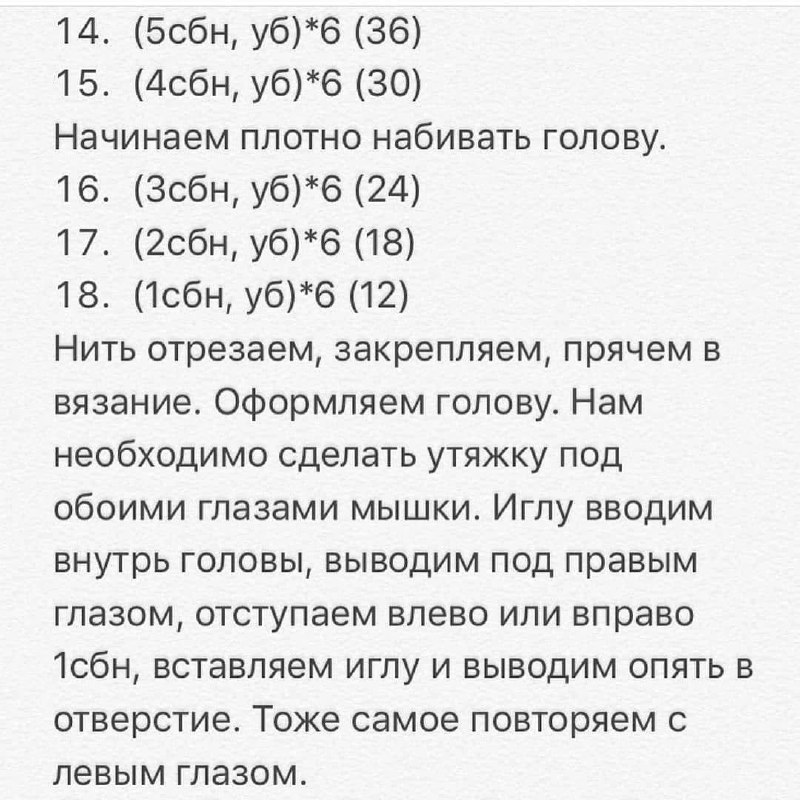 14. (5сбн, уб)*6 (36)
15. (4сбн, уб)*6 (30)
Начинаем плотно набивать голову.
16. (3сбн, уб)*6 (24)
17. (2сбн, уб)*6 (18)
18. (1сбн, уб)*6 (12)
Нить отрезаем, закрепляем, прячем в вязание. Оформляем голову. Нам необходимо сделать утяжку под обоими глазами мышки. Иглу вводим внутрь головы, выводим под правым глазом, отступаем влево или вправо 1сбн, вставляем иглу и выводим опять в отверстие. Тоже самое повторяем с левым глазом.